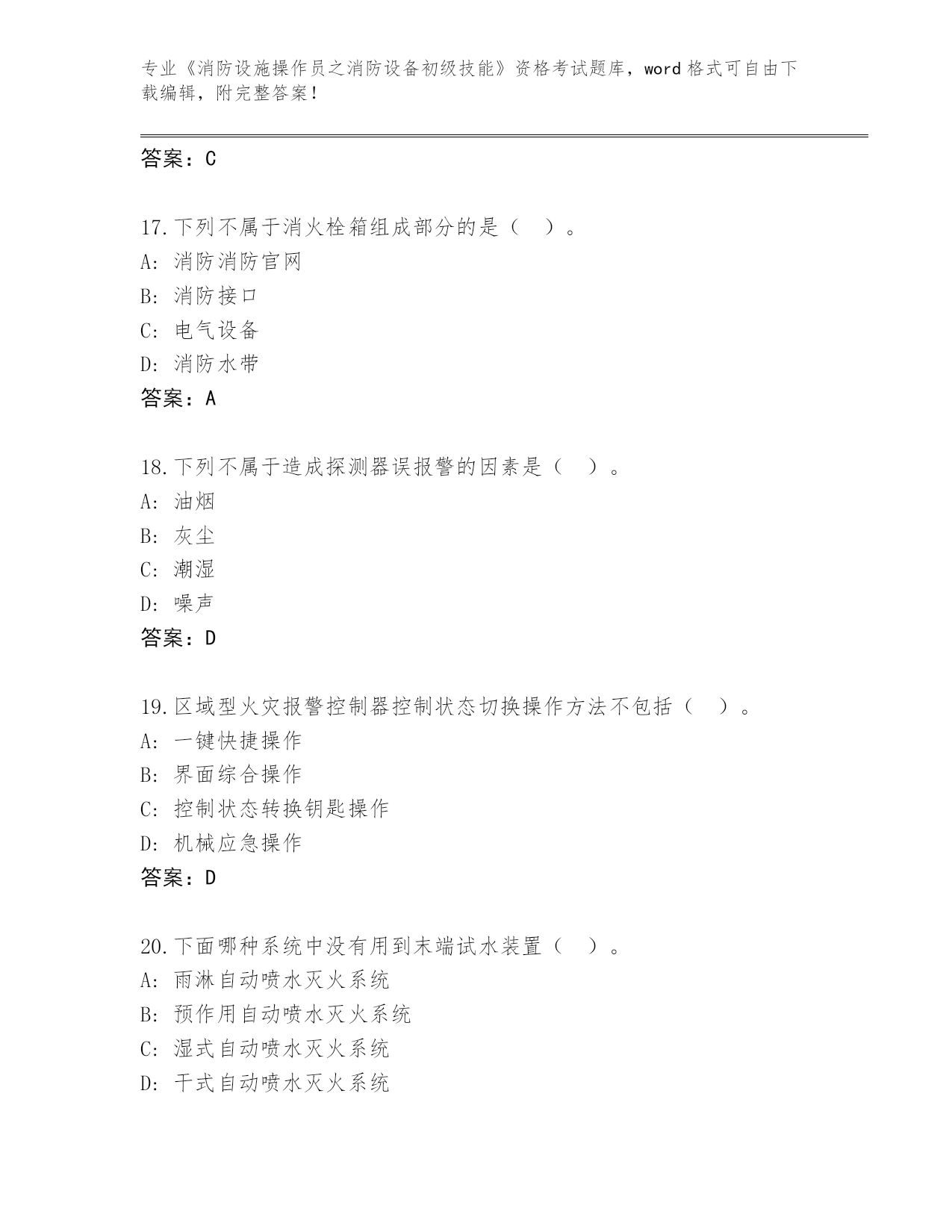 专业《消防设施操作员之消防设备初级技能》资格考试题库，word 格式可自由下载编辑，附完整答案！

答案：C

17.下列不属于消火栓箱组成部分的是（ ）。
A: 消防消防官网
B: 消防接口
C: 电气设备
D: 消防水带
答案：A

18.下列不属于造成探测器误报警的因素是（ ）。
A: 油烟
B: 灰尘
C: 潮湿
D: 噪声
答案：D

19.区域型火灾报警控制器控制状态切换操作方法不包括（ ）。
A: 一键快捷操作
B: 界面综合操作
C: 控制状态转换钥匙操作
D: 机械应急操作
答案：D

20.下面哪种系统中没有用到末端试水装置（ ）。
A: 雨淋自动喷水灭火系统
B: 预作用自动喷水灭火系统
C: 湿式自动喷水灭火系统
D: 干式自动喷水灭火系统